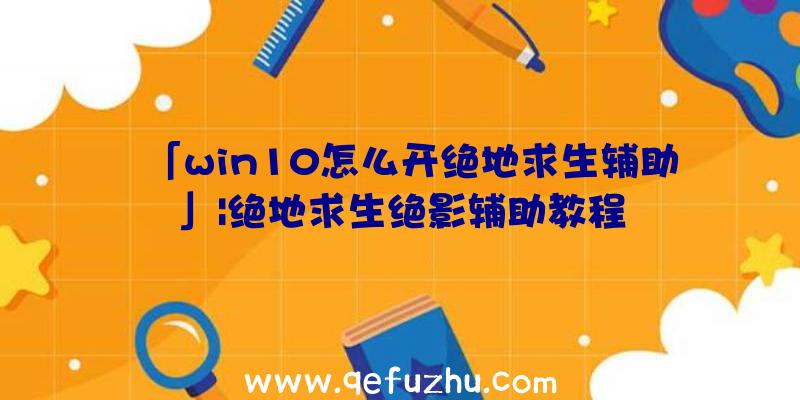 「win10怎么开绝地求生辅助」|绝地求生绝影辅助教程

www.qefuzhu.com